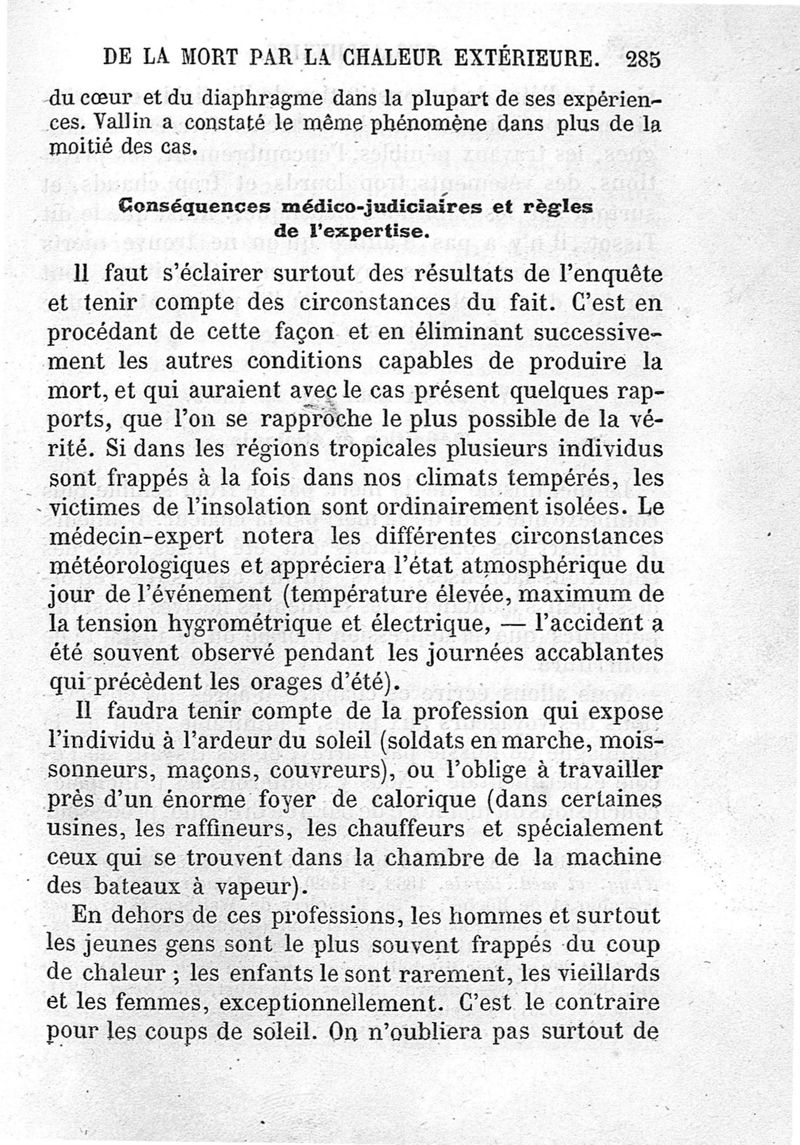 DE LA MORT PAR LA CHALEUR EXTÉRIEURE. 285

du cœur et du diaphragme dans la plupart de ses expériences. Vallin a constaté le même phénomène dans plus de la moitié des cas.

Conséquences médico-judiciaires et règles de l'expertise.

Il faut s'éclairer surtout des résultats de l'enquête et tenir compte des circonstances du fait. C'est en procédant de cette façon et en éliminant successivement les autres conditions capables de produire la mort, et qui auraient avec le cas présent quelques rapports, que l'on se rapproche le plus possible de la vérité. Si dans les régions tropicales plusieurs individus sont frappés à la fois dans nos climats tempérés, les victimes de l'insolation sont ordinairement isolées. Le médecin-expert notera les différentes circonstances météorologiques et appréciera l'état atmosphérique du jour de l'événement (température élevée, maximum de la tension hygrométrique et électrique, — l'accident a été souvent observé pendant les journées accablantes qui précèdent les orages d'été).

Il faudra tenir compte de la profession qui expose l'individu à l'ardeur du soleil (soldats en marche, moissonneurs, maçons, couvreurs), ou l'oblige à travailler près d'un énorme foyer de calorique (dans certaines usines, les raffineurs, les chauffeurs et spécialement ceux qui se trouvent dans la chambre de la machine des bateaux à vapeur).

En dehors de ces professions, les hommes et surtout les jeunes gens sont le plus souvent frappés du coup de chaleur ; les enfants le sont rarement, les vieillards et les femmes, exceptionnellement. C'est le contraire pour les coups de soleil. On n'oubliera pas surtout de